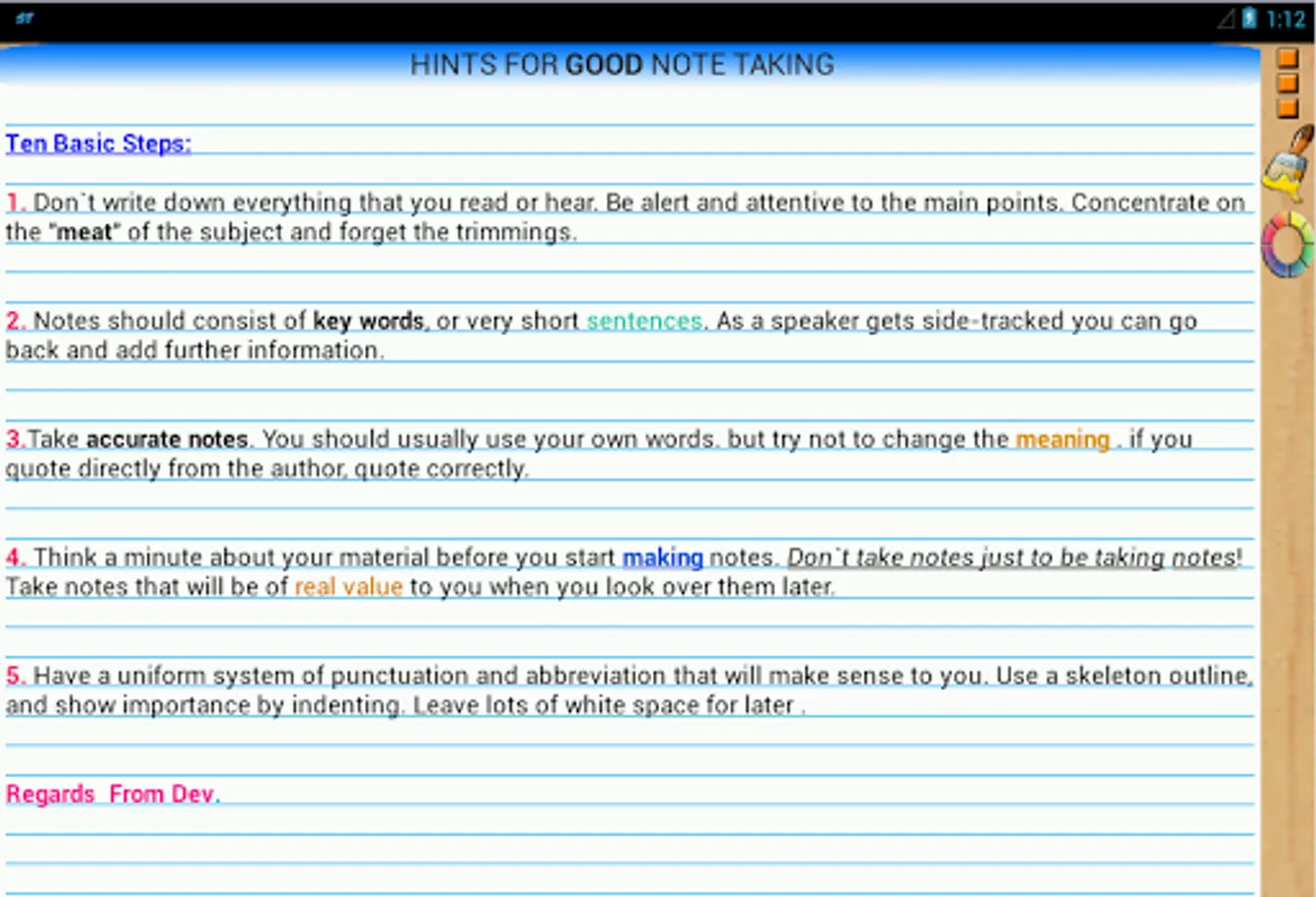 1:12

HINTS FOR GOOD NOTE TAKING

Ten Basic Steps:

1. Don`t write down everything that you read or hear. Be alert and attentive to the main points. Concentrate on the "meat" of the subject and forget the trimmings.

2. Notes should consist of key words, or very short sentences. As a speaker gets side-tracked you can go back and add further information.

3.Take accurate notes. You should usually use your own words. but try not to change the meaning . if you quote directly from the author, quote correctly.

4. Think a minute about your material before you start making notes. Don`t take notes just to be taking notes! Take notes that will be of real value to you when you look over them later.

5. Have a uniform system of punctuation and abbreviation that will make sense to you. Use a skeleton outline, and show importance by indenting. Leave lots of white space for later .

Regards From Dev.